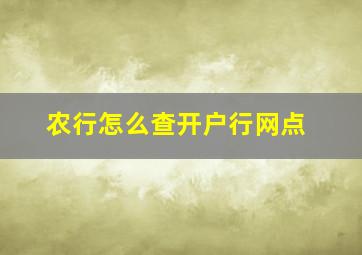 农行怎么查开户行网点